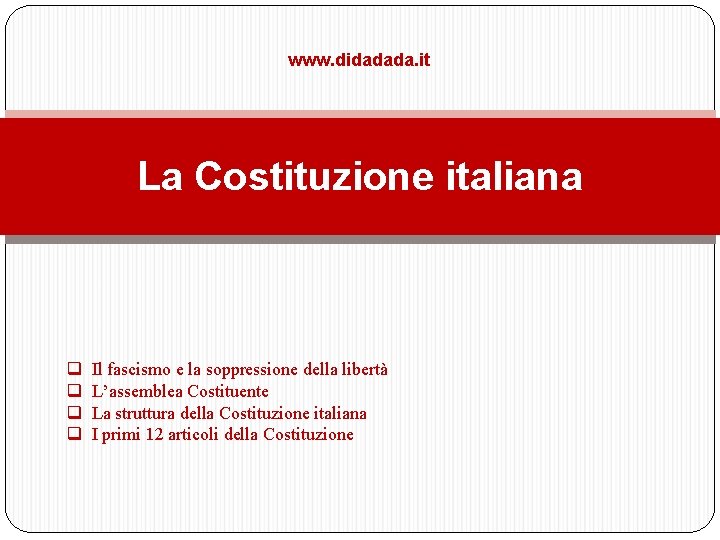 www.didadada.it

La Costituzione italiana

☐ Il fascismo e la soppressione della libertà
☐ L'assemblea Costituente
☐ La struttura della Costituzione italiana
☐ I primi 12 articoli della Costituzione